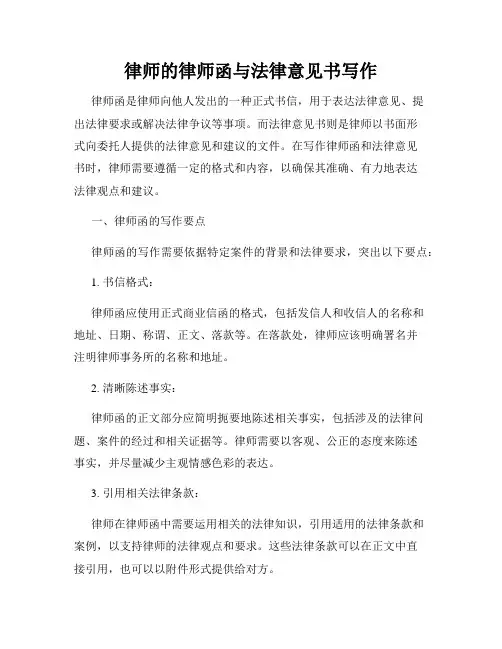 律师的律师函与法律意见书写作

律师函是律师向他人发出的一种正式书信，用于表达法律意见、提出法律要求或解决法律争议等事项。而法律意见书则是律师以书面形式向委托人提供的法律意见和建议的文件。在写作律师函和法律意见书时，律师需要遵循一定的格式和内容，以确保其准确、有力地表达法律观点和建议。

一、律师函的写作要点

律师函的写作需要依据特定案件的背景和法律要求，突出以下要点：

1. 书信格式：

律师函应使用正式商业信函的格式，包括发信人和收信人的名称和地址、日期、称谓、正文、落款等。在落款处，律师应该明确署名并注明律师事务所的名称和地址。

2. 清晰陈述事实：

律师函的正文部分应简明扼要地陈述相关事实，包括涉及的法律问题、案件的经过和相关证据等。律师需要以客观、公正的态度来陈述事实，并尽量减少主观情感色彩的表达。

3. 引用相关法律条款：

律师在律师函中需要运用相关的法律知识，引用适用的法律条款和案例，以支持律师的法律观点和要求。这些法律条款可以在正文中直接引用，也可以以附件形式提供给对方。